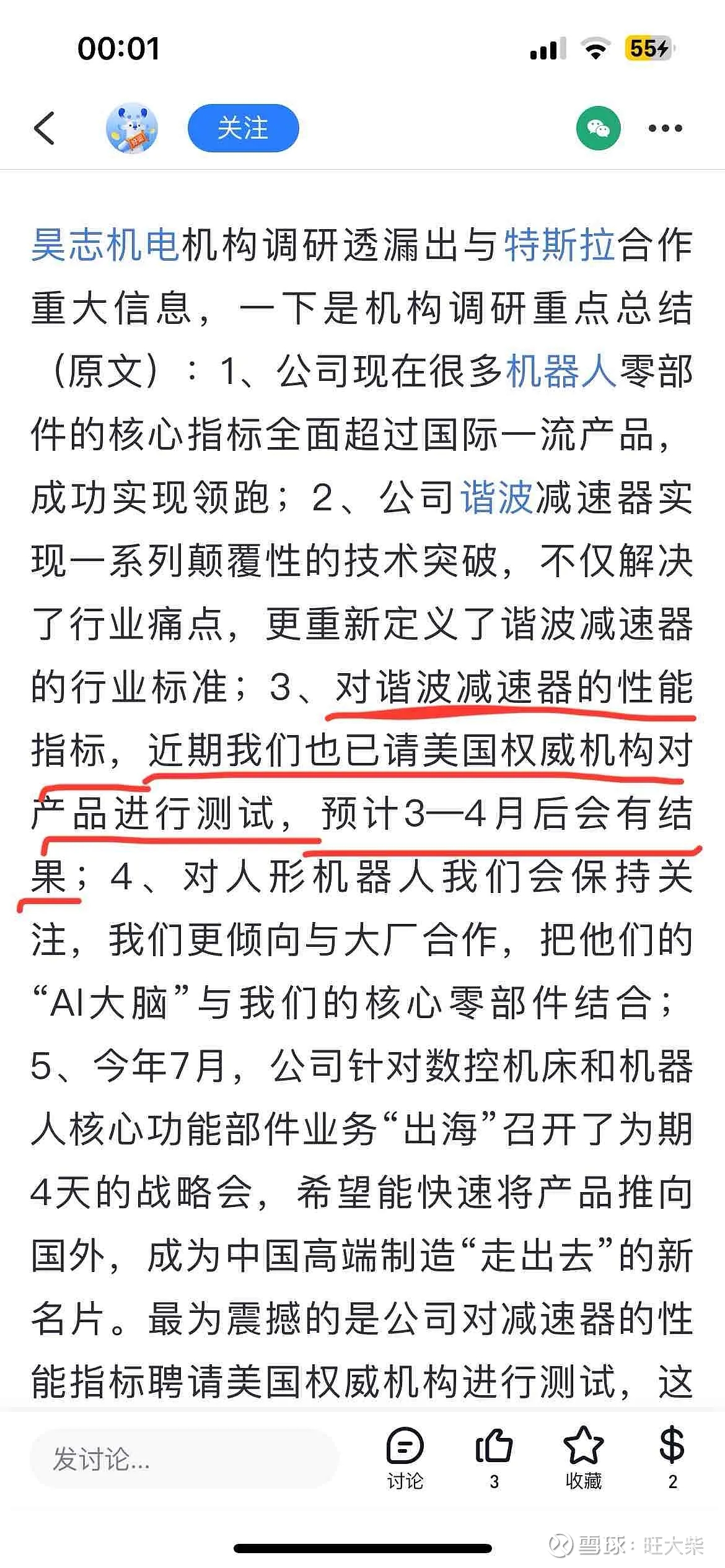 00:01

55

关注

昊志机电机构调研透漏出与特斯拉合作重大信息，一下是机构调研重点总结（原文）：1、公司现在很多机器人零部件的核心指标全面超过国际一流产品，成功实现领跑；2、公司谐波减速器实现一系列颠覆性的技术突破，不仅解决了行业痛点，更重新定义了谐波减速器的行业标准；3、对谐波减速器的性能指标，近期我们也已请美国权威机构对产品进行测试，预计3—4月后会有结果；4、对人形机器人我们会保持关注，我们更倾向与大厂合作，把他们的“AI大脑”与我们的核心零部件结合；5、今年7月，公司针对数控机床和机器人核心功能部件业务“出海”召开了为期4天的战略会，希望能快速将产品推向国外，成为中国高端制造“走出去”的新名片。最为震撼的是公司对减速器的性能指标聘请美国权威机构进行测试，这

发讨论...

讨论

3

收藏

2

雪球：旺大柴